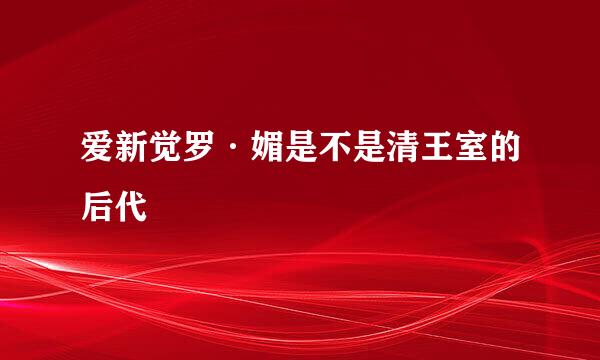 爱新觉罗·媚是不是清王室的后代